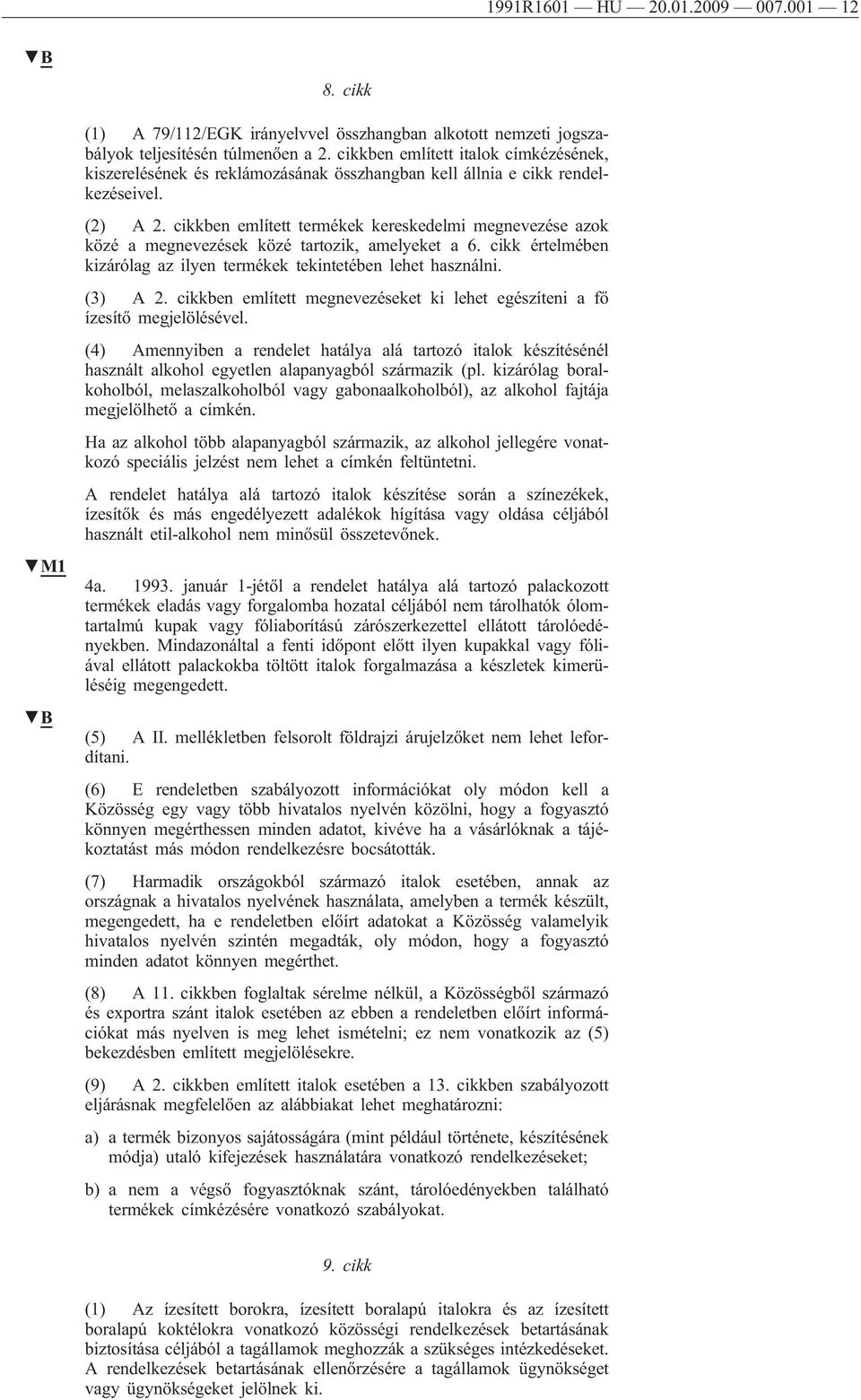 1991R1601 — HU — 20.01.2009 — 007.001 — 12

▼B

8. cikk

(1) A 79/112/EGK irányelvvel összhangban alkotott nemzeti jogszabályok teljesítésén túlmenően a 2. cikkben említett italok címkézésének, kiszerelésének és reklámozásának összhangban kell állnia e cikk rendelkezéseivel.

(2) A 2. cikkben említett termékek kereskedelmi megnevezése azok közé a megnevezések közé tartozik, amelyeket a 6. cikk értelmében kizárólag az ilyen termékek tekintetében lehet használni.

(3) A 2. cikkben említett megnevezéseket ki lehet egészíteni a fő ízesítő megjelölésével.

(4) Amennyiben a rendelet hatálya alá tartozó italok készítésénél használt alkohol egyetlen alapanyagból származik (pl. kizárólag boralkoholból, melaszalkoholból vagy gabonaalkoholból), az alkohol fajtája megjelölhető a címkén.

Ha az alkohol több alapanyagból származik, az alkohol jellegére vonatkozó speciális jelzést nem lehet a címkén feltüntetni.

A rendelet hatálya alá tartozó italok készítése során a színezékek, ízesítők és más engedélyezett adalékok hígítása vagy oldása céljából használt etil-alkohol nem minősül összetevőnek.

▼M1

4a. 1993. január 1-jétől a rendelet hatálya alá tartozó palackozott termékek eladás vagy forgalomba hozatal céljából nem tárolhatók ólomtartalmú kupak vagy fóliaborítású zárószerkezettel ellátott tárolóedényekben. Mindazonáltal a fenti időpont előtt ilyen kupakkal vagy fóliával ellátott palackokba töltött italok forgalmazása a készletek kimerüléséig megengedett.

▼B

(5) A II. mellékletben felsorolt földrajzi árujelzőket nem lehet lefordítani.

(6) E rendeletben szabályozott információkat oly módon kell a Közösség egy vagy több hivatalos nyelvén közölni, hogy a fogyasztó könnyen megérthessen minden adatot, kivéve ha a vásárlóknak a tájékoztatást más módon rendelkezésre bocsátották.

(7) Harmadik országokból származó italok esetében, annak az országnak a hivatalos nyelvének használata, amelyben a termék készült, megengedett, ha e rendeletben előírt adatokat a Közösség valamelyik hivatalos nyelvén szintén megadták, oly módon, hogy a fogyasztó minden adatot könnyen megérthet.

(8) A 11. cikkben foglaltak sérelme nélkül, a Közösségből származó és exportra szánt italok esetében az ebben a rendeletben előírt információkat más nyelven is meg lehet ismételni; ez nem vonatkozik az (5) bekezdésben említett megjelölésekre.

(9) A 2. cikkben említett italok esetében a 13. cikkben szabályozott eljárásnak megfelelően az alábbiakat lehet meghatározni:

a) a termék bizonyos sajátosságára (mint például története, készítésének módja) utaló kifejezések használatára vonatkozó rendelkezéseket;

b) a nem a végső fogyasztóknak szánt, tárolóedényekben található termékek címkézésére vonatkozó szabályokat.

9. cikk

(1) Az ízesített borokra, ízesített boralapú italokra és az ízesített boralapú koktélokra vonatkozó közösségi rendelkezések betartásának biztosítása céljából a tagállamok meghozzák a szükséges intézkedéseket. A rendelkezések betartásának ellenőrzésére a tagállamok ügynökséget vagy ügynökségeket jelölnek ki.